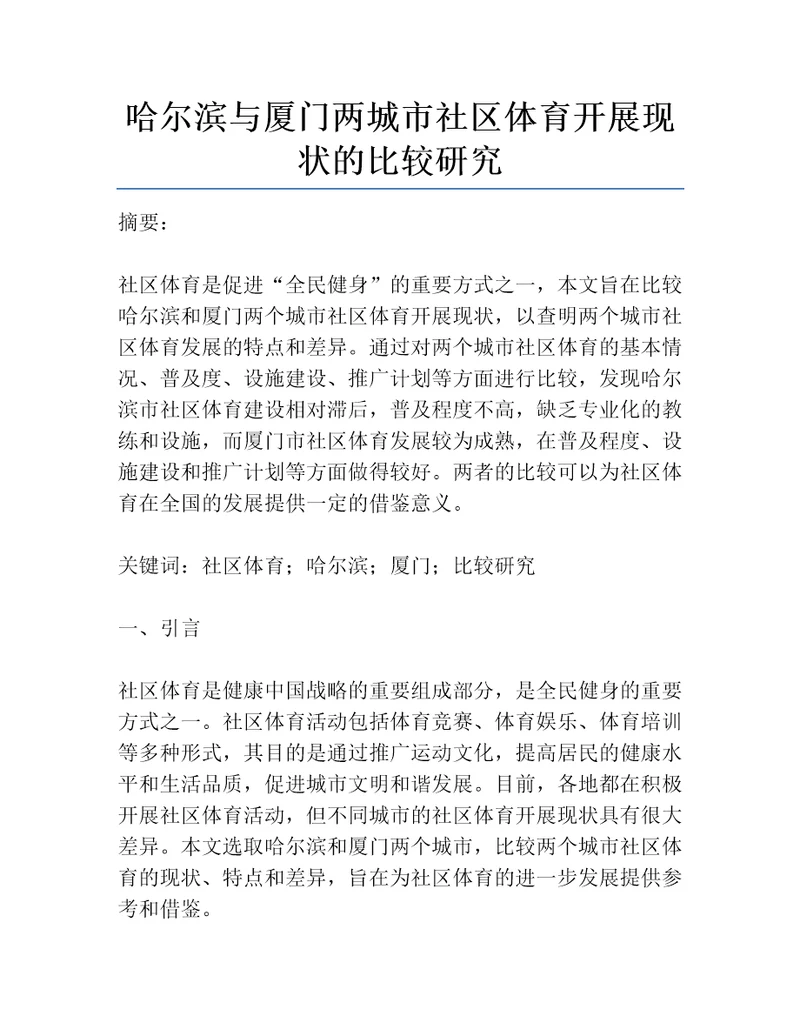 哈尔滨与厦门两城市社区体育开展现状的比较研究

摘要：

社区体育是促进“全民健身”的重要方式之一，本文旨在比较哈尔滨和厦门两个城市社区体育开展现状，以查明两个城市社区体育发展的特点和差异。通过对两个城市社区体育的基本情况、普及度、设施建设、推广计划等方面进行比较，发现哈尔滨市社区体育建设相对滞后，普及程度不高，缺乏专业化的教练和设施，而厦门市社区体育发展较为成熟，在普及程度、设施建设和推广计划等方面做得较好。两者的比较可以为社区体育在全国的发展提供一定的借鉴意义。

关键词：社区体育；哈尔滨；厦门；比较研究

一、引言

社区体育是健康中国战略的重要组成部分，是全民健身的重要方式之一。社区体育活动包括体育竞赛、体育娱乐、体育培训等多种形式，其目的是通过推广运动文化，提高居民的健康水平和生活品质，促进城市文明和谐发展。目前，各地都在积极开展社区体育活动，但不同城市的社区体育开展现状具有很大差异。本文选取哈尔滨和厦门两个城市，比较两个城市社区体育的现状、特点和差异，旨在为社区体育的进一步发展提供参考和借鉴。